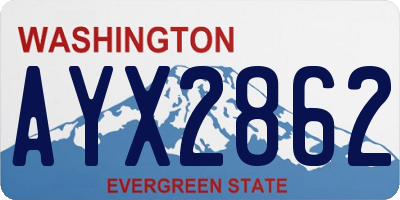 WASHINGTON

AYX2862

EVERGREEN STATE